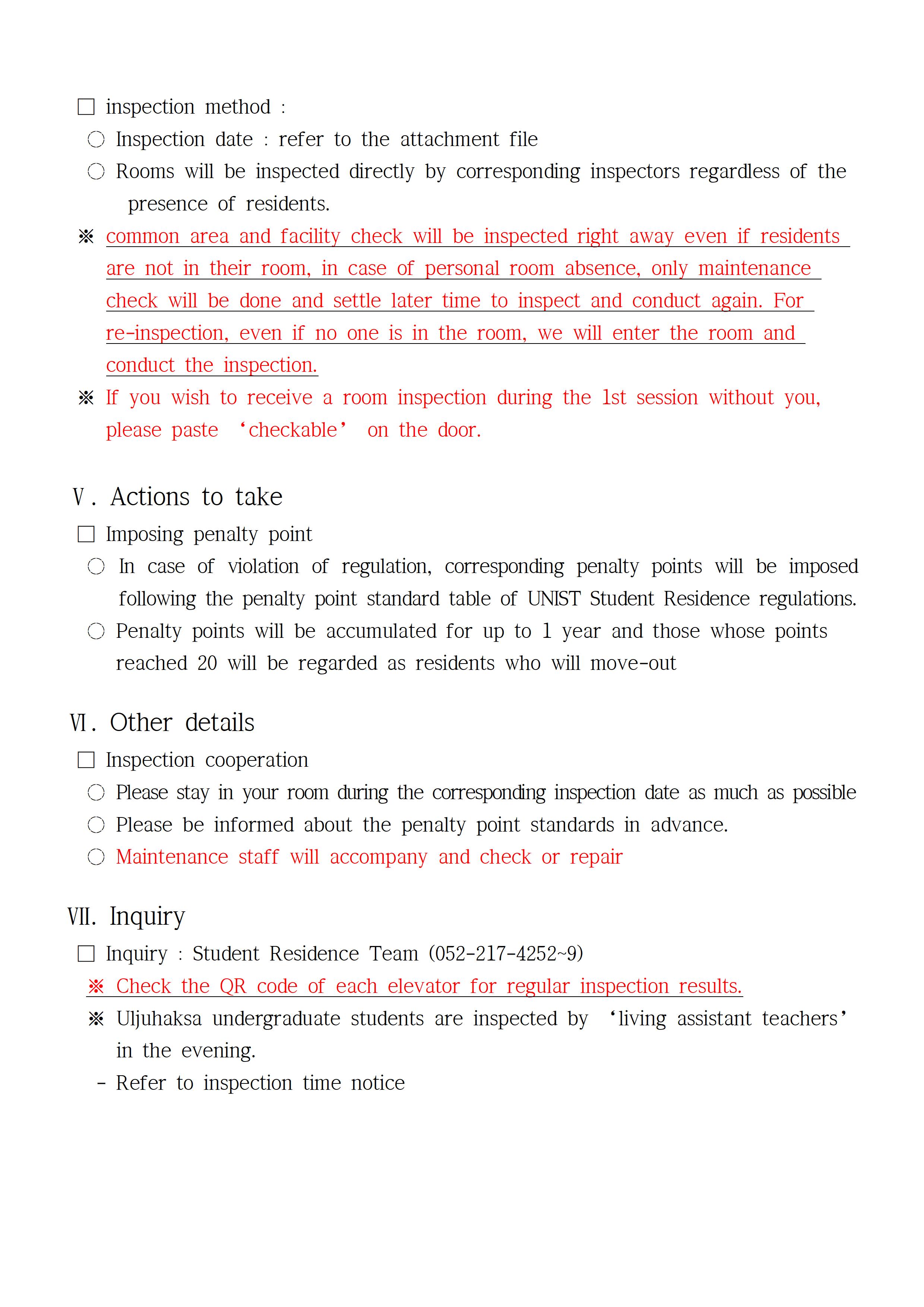 □ inspection method :

○ Inspection date : refer to the attachment file

○ Rooms will be inspected directly by corresponding inspectors regardless of the presence of residents.

※ common area and facility check will be inspected right away even if residents are not in their room, in case of personal room absence, only maintenance check will be done and settle later time to inspect and conduct again. For re-inspection, even if no one is in the room, we will enter the room and conduct the inspection.

※ If you wish to receive a room inspection during the 1st session without you, please paste ‘checkable’ on the door.

Ⅴ. Actions to take

□ Imposing penalty point

○ In case of violation of regulation, corresponding penalty points will be imposed following the penalty point standard table of UNIST Student Residence regulations.

○ Penalty points will be accumulated for up to 1 year and those whose points reached 20 will be regarded as residents who will move-out

Ⅵ. Other details

□ Inspection cooperation

○ Please stay in your room during the corresponding inspection date as much as possible

○ Please be informed about the penalty point standards in advance.

○ Maintenance staff will accompany and check or repair

Ⅶ. Inquiry

□ Inquiry : Student Residence Team (052-217-4252~9)

※ Check the QR code of each elevator for regular inspection results.

※ Uljuhaksa undergraduate students are inspected by ‘living assistant teachers’ in the evening.

- Refer to inspection time notice